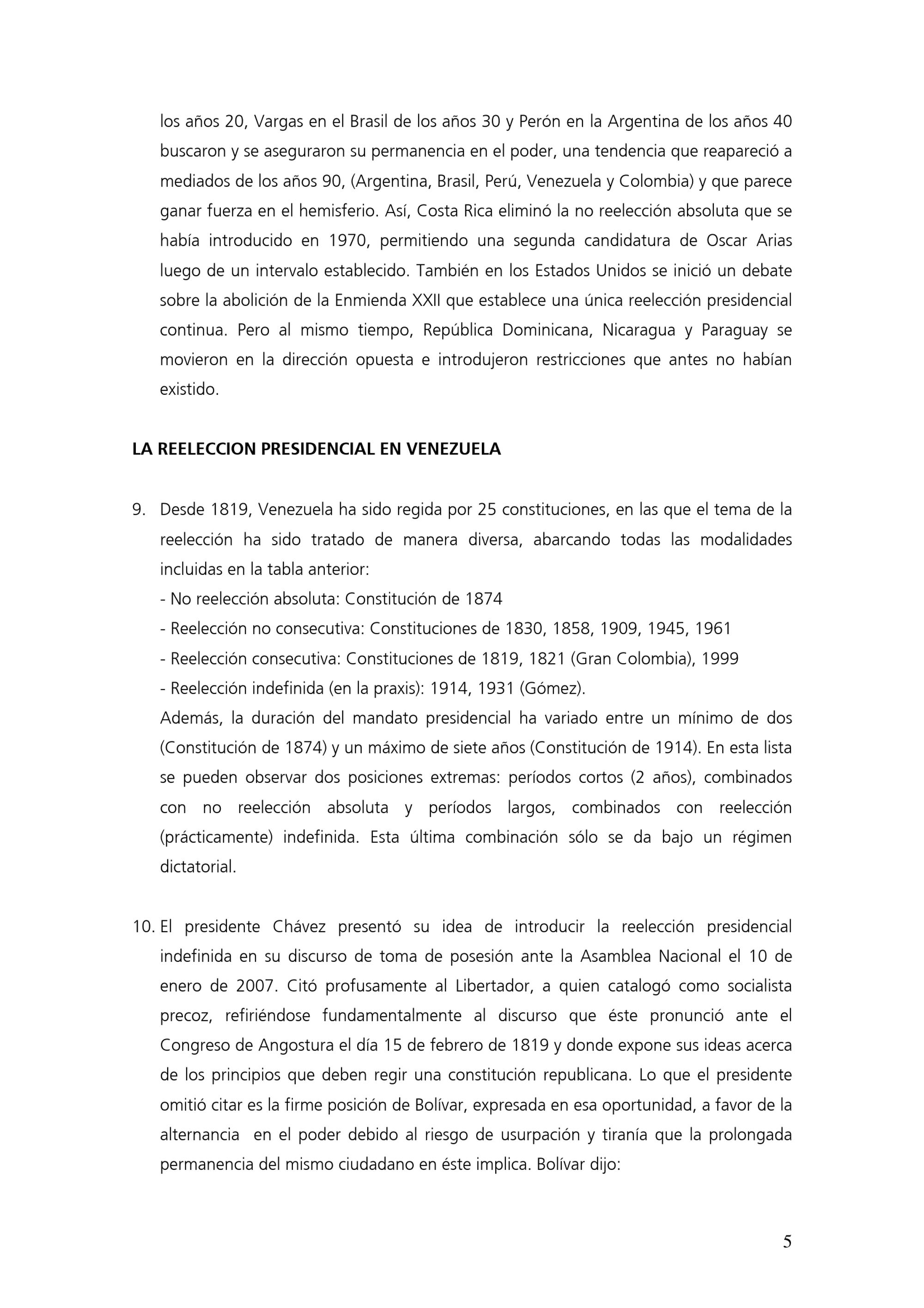 los años 20, Vargas en el Brasil de los años 30 y Perón en la Argentina de los años 40 buscaron y se aseguraron su permanencia en el poder, una tendencia que reapareció a mediados de los años 90, (Argentina, Brasil, Perú, Venezuela y Colombia) y que parece ganar fuerza en el hemisferio. Así, Costa Rica eliminó la no reelección absoluta que se había introducido en 1970, permitiendo una segunda candidatura de Oscar Arias luego de un intervalo establecido. También en los Estados Unidos se inició un debate sobre la abolición de la Enmienda XXII que establece una única reelección presidencial continua. Pero al mismo tiempo, República Dominicana, Nicaragua y Paraguay se movieron en la dirección opuesta e introdujeron restricciones que antes no habían existido.

LA REELECCION PRESIDENCIAL EN VENEZUELA

9. Desde 1819, Venezuela ha sido regida por 25 constituciones, en las que el tema de la reelección ha sido tratado de manera diversa, abarcando todas las modalidades incluidas en la tabla anterior:
- No reelección absoluta: Constitución de 1874
- Reelección no consecutiva: Constituciones de 1830, 1858, 1909, 1945, 1961
- Reelección consecutiva: Constituciones de 1819, 1821 (Gran Colombia), 1999
- Reelección indefinida (en la praxis): 1914, 1931 (Gómez).
Además, la duración del mandato presidencial ha variado entre un mínimo de dos (Constitución de 1874) y un máximo de siete años (Constitución de 1914). En esta lista se pueden observar dos posiciones extremas: períodos cortos (2 años), combinados con no reelección absoluta y períodos largos, combinados con reelección (prácticamente) indefinida. Esta última combinación sólo se da bajo un régimen dictatorial.

10. El presidente Chávez presentó su idea de introducir la reelección presidencial indefinida en su discurso de toma de posesión ante la Asamblea Nacional el 10 de enero de 2007. Citó profusamente al Libertador, a quien catalogó como socialista precoz, refiriéndose fundamentalmente al discurso que éste pronunció ante el Congreso de Angostura el día 15 de febrero de 1819 y donde expone sus ideas acerca de los principios que deben regir una constitución republicana. Lo que el presidente omitió citar es la firme posición de Bolívar, expresada en esa oportunidad, a favor de la alternancia en el poder debido al riesgo de usurpación y tiranía que la prolongada permanencia del mismo ciudadano en éste implica. Bolívar dijo:

5